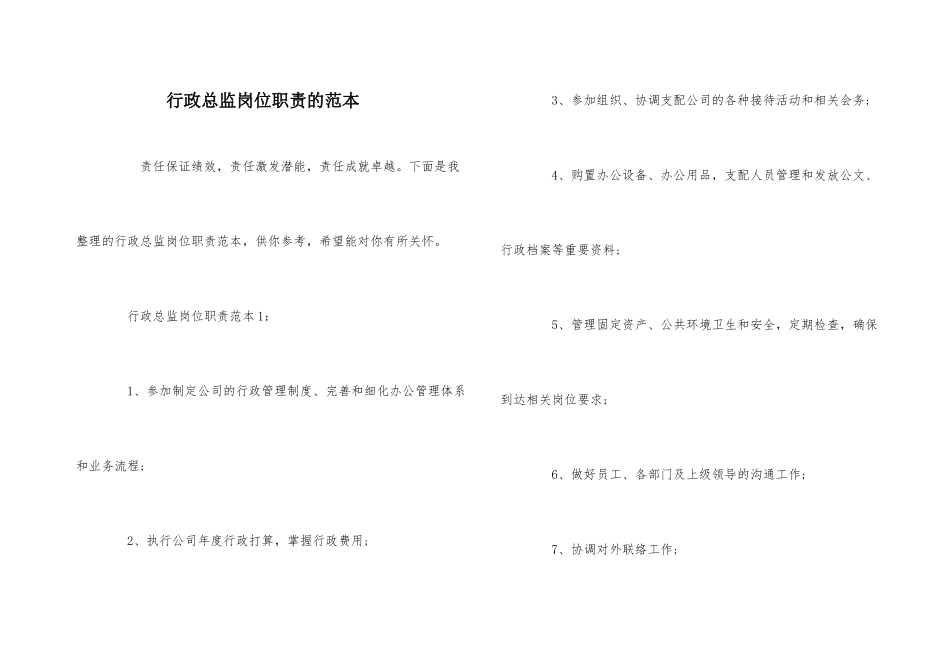 行政总监岗位职责的范本

责任保证绩效，责任激发潜能，责任成就卓越。下面是我整理的行政总监岗位职责范本，供你参考，希望能对你有所关怀。

行政总监岗位职责范本1：

1、参加制定公司的行政管理制度、完善和细化办公管理体系和业务流程；

2、执行公司年度行政打算，掌握行政费用；

3、参加组织、协调支配公司的各种接待活动和相关会务；

4、购置办公设备、办公用品，支配人员管理和发放公文、行政档案等重要资料；

5、管理固定资产、公共环境卫生和安全，定期检查，确保到达相关岗位要求；

6、做好员工、各部门及上级领导的沟通工作；

7、协调对外联络工作；